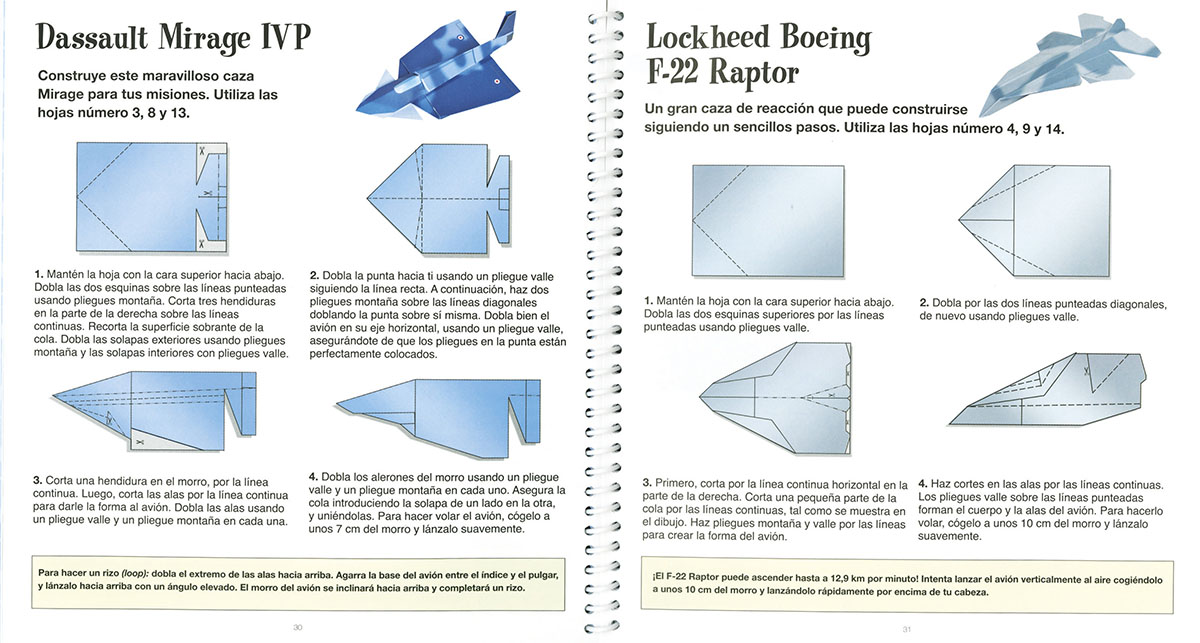 Dassault Mirage IVP

Construye este maravilloso caza Mirage para tus misiones. Utiliza las hojas número 3, 8 y 13.

1. Mantén la hoja con la cara superior hacia abajo. Dobla las dos esquinas sobre las líneas punteadas usando pliegues montaña. Corta tres hendiduras en la parte de la derecha sobre las líneas continuas. Recorta la superficie sobrante de la cola. Dobla las solapas exteriores usando pliegues montaña y las solapas interiores con pliegues valle.

2. Dobla la punta hacia ti usando un pliegue valle siguiendo la línea recta. A continuación, haz dos pliegues montaña sobre las líneas diagonales doblando la punta sobre sí misma. Dobla bien el avión en su eje horizontal, usando un pliegue valle, asegurándote de que los pliegues en la punta están perfectamente colocados.

3. Corta una hendidura en el morro, por la línea continua. Luego, corta las alas por la línea continua para darle la forma al avión. Dobla las alas usando un pliegue valle y un pliegue montaña en cada una.

4. Dobla los alerones del morro usando un pliegue valle y un pliegue montaña en cada uno. Asegura la cola introduciendo la solapa de un lado en la otra, y uniéndolas. Para hacer volar el avión, cógelo a unos 7 cm del morro y lánzalo suavemente.

Para hacer un rizo (loop): dobla el extremo de las alas hacia arriba. Agarra la base del avión entre el índice y el pulgar, y lánzalo hacia arriba con un ángulo elevado. El morro del avión se inclinará hacia arriba y completará un rizo.

30

Lockheed Boeing F-22 Raptor

Un gran caza de reacción que puede construirse siguiendo un sencillos pasos. Utiliza las hojas número 4, 9 y 14.

1. Mantén la hoja con la cara superior hacia abajo. Dobla las dos esquinas superiores por las líneas punteadas usando pliegues valle.

2. Dobla por las dos líneas punteadas diagonales, de nuevo usando pliegues valle.

3. Primero, corta por la línea continua horizontal en la parte de la derecha. Corta una pequeña parte de la cola por las líneas continuas, tal como se muestra en el dibujo. Haz pliegues montaña y valle por las líneas para crear la forma del avión.

4. Haz cortes en las alas por las líneas continuas. Los pliegues valle sobre las líneas punteadas forman el cuerpo y la alas del avión. Para hacerlo volar, cógelo a unos 10 cm del morro y lánzalo suavemente.

¡El F-22 Raptor puede ascender hasta a 12,9 km por minuto! Intenta lanzar el avión verticalmente al aire cogiéndolo a unos 10 cm del morro y lanzándolo rápidamente por encima de tu cabeza.

31